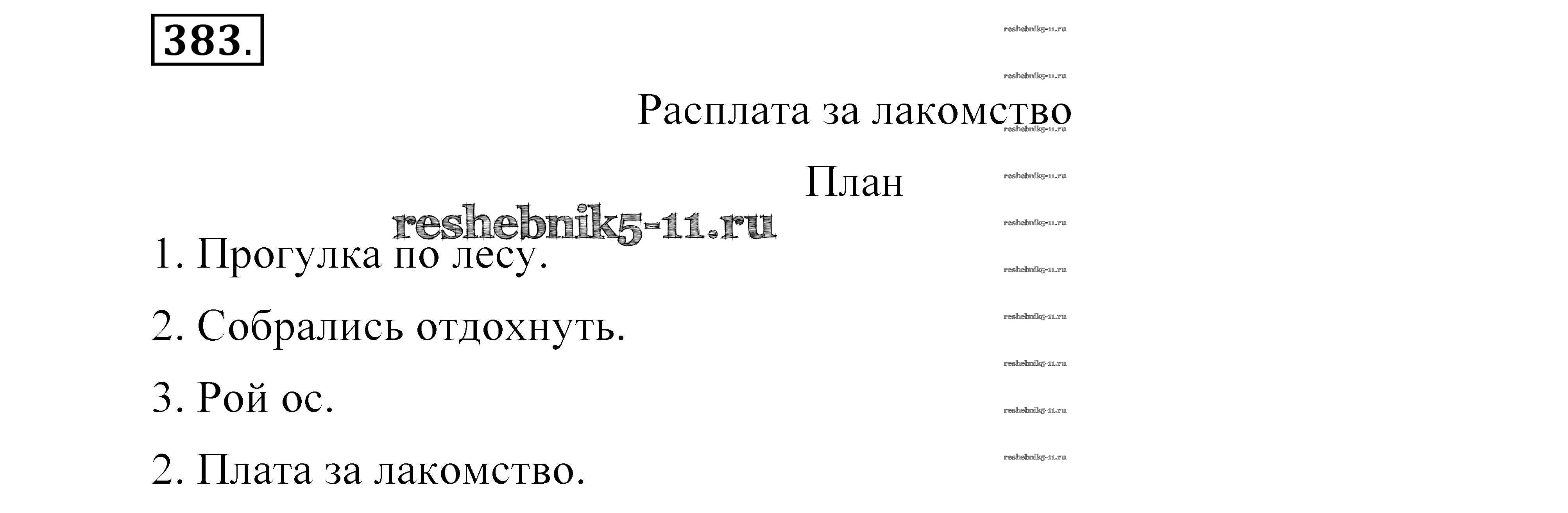 383.

Расплата за лакомство

План

1. Прогулка по лесу.

2. Собрались отдохнуть.

3. Рой ос.

2. Плата за лакомство.

reshebnik5-11.ru